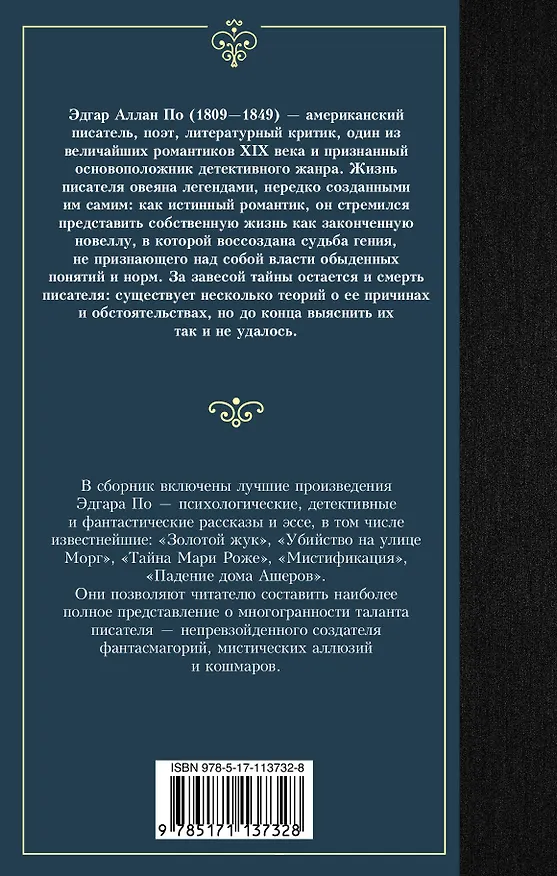 Эдгар Аллан По (1809—1849) — американский писатель, поэт, литературный критик, один из величайших романтиков XIX века и признанный основоположник детективного жанра. Жизнь писателя овеяна легендами, нередко созданными им самим: как истинный романтик, он стремился представить собственную жизнь как законченную новеллу, в которой воссоздана судьба гения, не признающего над собой власти обыденных понятий и норм. За завесой тайны остается и смерть писателя: существует несколько теорий о ее причинах и обстоятельствах, но до конца выяснить их так и не удалось.

В сборник включены лучшие произведения Эдгара По — психологические, детективные и фантастические рассказы и эссе, в том числе известнейшие: «Золотой жук», «Убийство на улице Морг», «Тайна Мари Роже», «Мистификация», «Падение дома Ашеров».
Они позволяют читателю составить наиболее полное представление о многогранности таланта писателя — непревзойденного создателя фантасмагорий, мистических аллюзий и кошмаров.

ISBN 978-5-17-113732-8

9 785171 137328